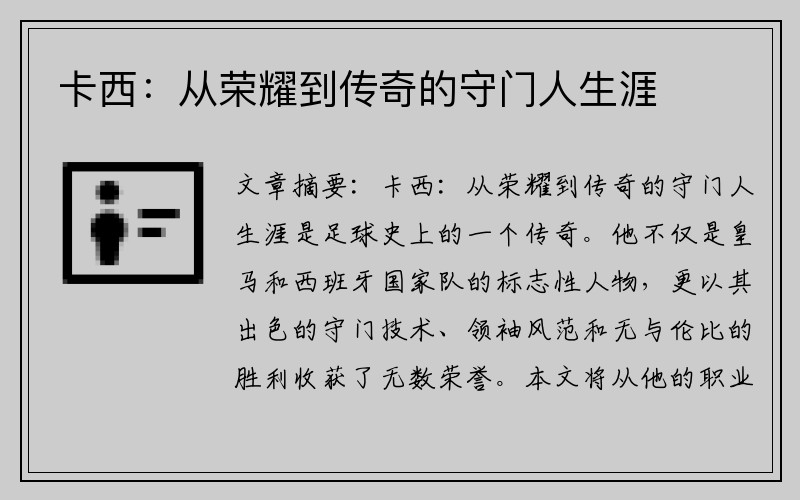 卡西：从荣耀到传奇的守门人生涯

文章摘要：卡西：从荣耀到传奇的守门人生涯是足球史上的一个传奇。他不仅是皇马和西班牙国家队的标志性人物，更以其出色的守门技术、领袖风范和无与伦比的胜利收获了无数荣誉。本文将从他的职业